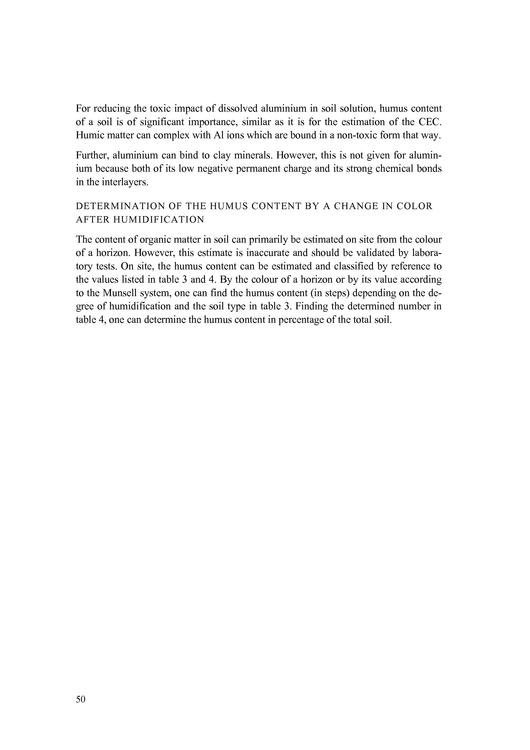 For reducing the toxic impact of dissolved aluminium in soil solution, humus content of a soil is of significant importance, similar as it is for the estimation of the CEC. Humic matter can complex with Al ions which are bound in a non-toxic form that way.

Further, aluminium can bind to clay minerals. However, this is not given for aluminium because both of its low negative permanent charge and its strong chemical bonds in the interlayers.

DETERMINATION OF THE HUMUS CONTENT BY A CHANGE IN COLOR AFTER HUMIDIFICATION

The content of organic matter in soil can primarily be estimated on site from the colour of a horizon. However, this estimate is inaccurate and should be validated by laboratory tests. On site, the humus content can be estimated and classified by reference to the values listed in table 3 and 4. By the colour of a horizon or by its value according to the Munsell system, one can find the humus content (in steps) depending on the degree of humidification and the soil type in table 3. Finding the determined number in table 4, one can determine the humus content in percentage of the total soil.

50